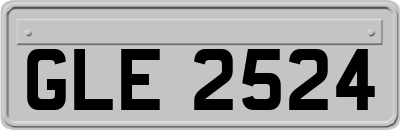 GLE 2524